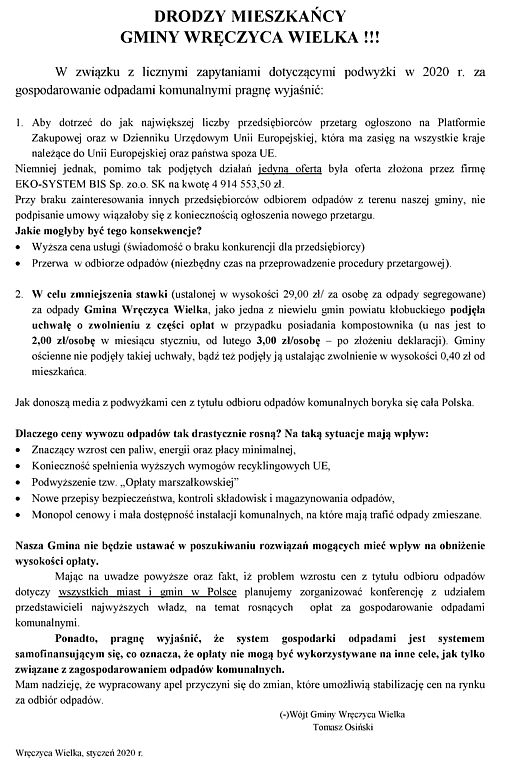 DRODZY MIESZKAŃCY
GMINY WRĘCZYCA WIELKA !!!

W związku z licznymi zapytaniami dotyczącymi podwyżki w 2020 r. za gospodarowanie odpadami komunalnymi pragnę wyjaśnić:

1. Aby dotrzeć do jak największej liczby przedsiębiorców przetarg ogłoszono na Platformie Zakupowej oraz w Dzienniku Urzędowym Unii Europejskiej, która ma zasięg na wszystkie kraje należące do Unii Europejskiej oraz państwa spoza UE.
Niemniej jednak, pomimo tak podjętych działań jedyna oferta była oferta złożona przez firmę EKO-SYSTEM BIS Sp. zo.o. SK na kwotę 4 914 553,50 zł.
Przy braku zainteresowania innych przedsiębiorców odbiorem odpadów z terenu naszej gminy, nie podpisanie umowy wiązałoby się z koniecznością ogłoszenia nowego przetargu.
Jakie mogłyby być tego konsekwencje?
• Wyższa cena usługi (świadomość o braku konkurencji dla przedsiębiorcy)
• Przerwa w odbiorze odpadów (niezbędny czas na przeprowadzenie procedury przetargowej).

2. W celu zmniejszenia stawki (ustalonej w wysokości 29,00 zł/ za osobę za odpady segregowane) za odpady Gmina Wręczyca Wielka, jako jedna z niewielu gmin powiatu kłobuckiego podjęła uchwałę o zwolnieniu z części opłat w przypadku posiadania kompostownika (u nas jest to 2,00 zł/osobę w miesiącu styczniu, od lutego 3,00 zł/osobę – po złożeniu deklaracji). Gminy ościenne nie podjęły takiej uchwały, bądź też podjęły ją ustalając zwolnienie w wysokości 0,40 zł od mieszkańca.

Jak donoszą media z podwyżkami cen z tytułu odbioru odpadów komunalnych boryka się cała Polska.

Dlaczego ceny wywozu odpadów tak drastycznie rosną? Na taką sytuacje mają wpływ:
• Znaczący wzrost cen paliw, energii oraz płacy minimalnej,
• Konieczność spełnienia wyższych wymogów recyklingowych UE,
• Podwyższenie tzw. „Opłaty marszałkowskiej"
• Nowe przepisy bezpieczeństwa, kontroli składowisk i magazynowania odpadów,
• Monopol cenowy i mała dostępność instalacji komunalnych, na które mają trafić odpady zmieszane.

Nasza Gmina nie będzie ustawać w poszukiwaniu rozwiązań mogących mieć wpływ na obniżenie wysokości opłaty.
Mając na uwadze powyższe oraz fakt, iż problem wzrostu cen z tytułu odbioru odpadów dotyczy wszystkich miast i gmin w Polsce planujemy zorganizować konferencję z udziałem przedstawicieli najwyższych władz, na temat rosnących opłat za gospodarowanie odpadami komunalnymi.
Ponadto, pragnę wyjaśnić, że system gospodarki odpadami jest systemem samofinansującym się, co oznacza, że opłaty nie mogą być wykorzystywane na inne cele, jak tylko związane z zagospodarowaniem odpadów komunalnych.
Mam nadzieję, że wypracowany apel przyczyni się do zmian, które umożliwią stabilizację cen na rynku za odbiór odpadów.

(-)Wójt Gminy Wręczyca Wielka
Tomasz Osiński

Wręczyca Wielka, styczeń 2020 r.